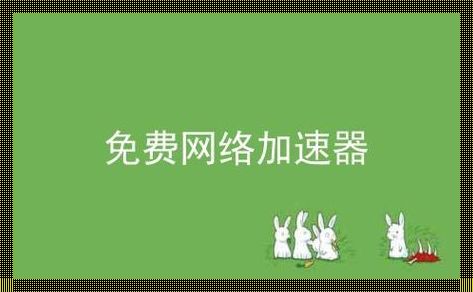 免费网络加速器